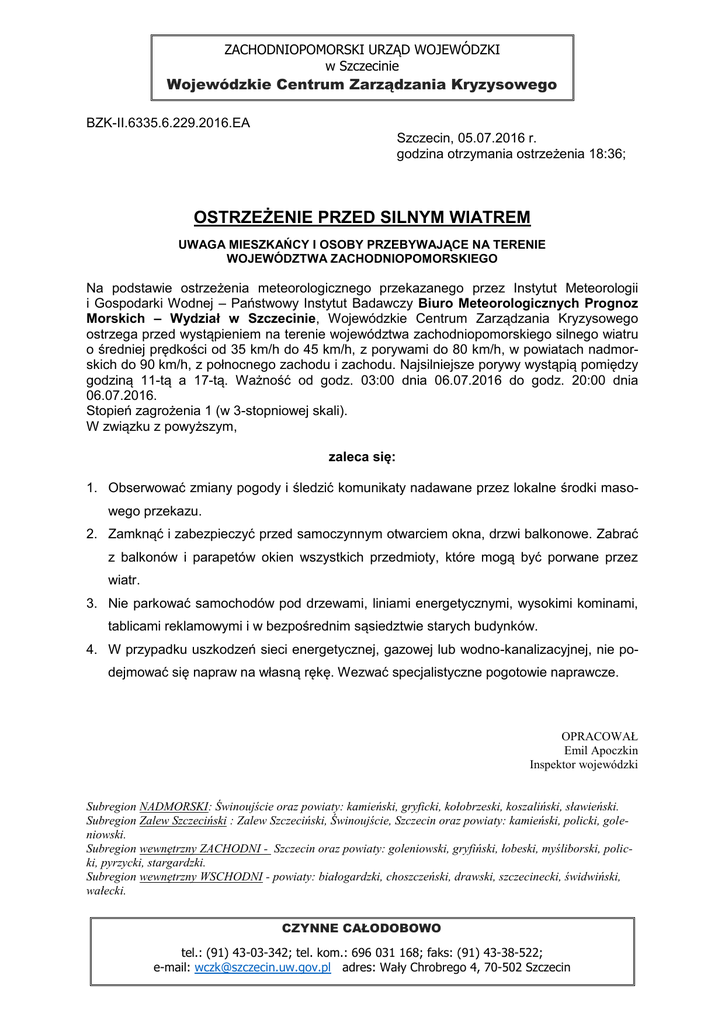 ZACHODNIOPOMORSKI URZĄD WOJEWÓDZKI
w Szczecinie
Wojewódzkie Centrum Zarządzania Kryzysowego

BZK-II.6335.6.229.2016.EA

Szczecin, 05.07.2016 r.
godzina otrzymania ostrzeżenia 18:36;

OSTRZEŻENIE PRZED SILNYM WIATREM

UWAGA MIESZKAŃCY I OSOBY PRZEBYWAJĄCE NA TERENIE WOJEWÓDZTWA ZACHODNIOPOMORSKIEGO

Na podstawie ostrzeżenia meteorologicznego przekazanego przez Instytut Meteorologii i Gospodarki Wodnej – Państwowy Instytut Badawczy Biuro Meteorologicznych Prognoz Morskich – Wydział w Szczecinie, Wojewódzkie Centrum Zarządzania Kryzysowego ostrzega przed wystąpieniem na terenie województwa zachodniopomorskiego silnego wiatru o średniej prędkości od 35 km/h do 45 km/h, z porywami do 80 km/h, w powiatach nadmorskich do 90 km/h, z północnego zachodu i zachodu. Najsilniejsze porywy wystąpią pomiędzy godziną 11-tą a 17-tą. Ważność od godz. 03:00 dnia 06.07.2016 do godz. 20:00 dnia 06.07.2016.
Stopień zagrożenia 1 (w 3-stopniowej skali).
W związku z powyższym,

zaleca się:

1. Obserwować zmiany pogody i śledzić komunikaty nadawane przez lokalne środki masowego przekazu.
2. Zamknąć i zabezpieczyć przed samoczynnym otwarciem okna, drzwi balkonowe. Zabrać z balkonów i parapetów okien wszystkich przedmioty, które mogą być porwane przez wiatr.
3. Nie parkować samochodów pod drzewami, liniami energetycznymi, wysokimi kominami, tablicami reklamowymi i w bezpośrednim sąsiedztwie starych budynków.
4. W przypadku uszkodzeń sieci energetycznej, gazowej lub wodno-kanalizacyjnej, nie podejmować się napraw na własną rękę. Wezwać specjalistyczne pogotowie naprawcze.

OPRACOWAŁ
Emil Apoczkin
Inspektor wojewódzki

Subregion NADMORSKI: Świnoujście oraz powiaty: kamieński, gryficki, kołobrzeski, koszaliński, sławieński.
Subregion Zalew Szczeciński : Zalew Szczeciński, Świnoujście, Szczecin oraz powiaty: kamieński, policki, goleniowski.
Subregion wewnętrzny ZACHODNI - Szczecin oraz powiaty: goleniowski, gryfiński, łobeski, myśliborski, policki, pyrzycki, stargardzki.
Subregion wewnętrzny WSCHODNI - powiaty: białogardzki, choszczeński, drawski, szczecinecki, świdwiński, wałecki.

CZYNNE CAŁODOBOWO

tel.: (91) 43-03-342; tel. kom.: 696 031 168; faks: (91) 43-38-522;
e-mail: wczk@szczecin.uw.gov.pl adres: Wały Chrobrego 4, 70-502 Szczecin